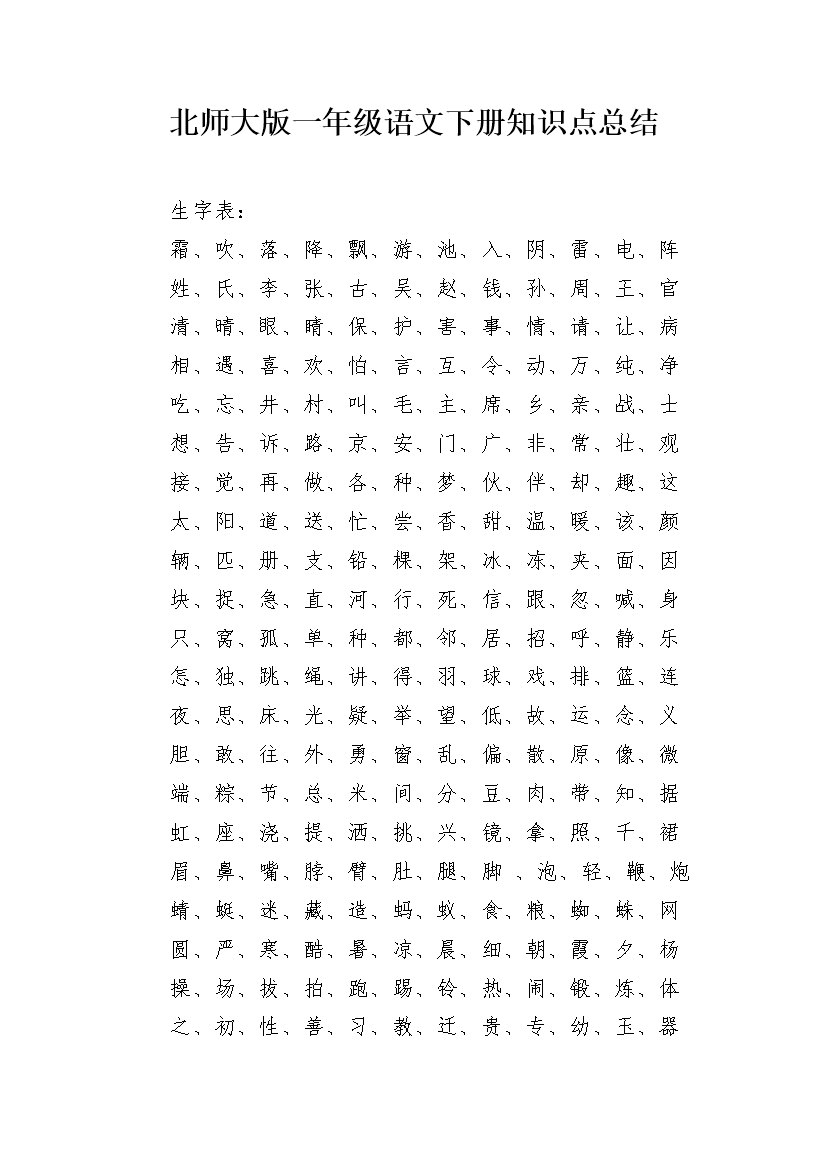 北师大版一年级语文下册知识点总结

生字表：
霜、吹、落、降、飘、游、池、入、阴、雷、电、阵
姓、氏、李、张、古、吴、赵、钱、孙、周、王、官
清、晴、眼、睛、保、护、害、事、情、请、让、病
相、遇、喜、欢、怕、言、互、令、动、万、纯、净
吃、忘、井、村、叫、毛、主、席、乡、亲、战、士
想、告、诉、路、京、安、门、广、非、常、壮、观
接、觉、再、做、各、种、梦、伙、伴、却、趣、这
太、阳、道、送、忙、尝、香、甜、温、暖、该、颜
辆、匹、册、支、铅、棵、架、冰、冻、夹、面、因
块、捉、急、直、河、行、死、信、跟、忽、喊、身
只、窝、孤、单、种、都、邻、居、招、呼、静、乐
怎、独、跳、绳、讲、得、羽、球、戏、排、篮、连
夜、思、床、光、疑、举、望、低、故、运、念、义
胆、敢、往、外、勇、窗、乱、偏、散、原、像、微
端、粽、节、总、米、间、分、豆、肉、带、知、据
虹、座、浇、提、洒、挑、兴、镜、拿、照、千、裙
眉、鼻、嘴、脖、臂、肚、腿、脚 、泡、轻、鞭、炮
蜻、蜓、迷、藏、造、蚂、蚁、食、粮、蜘、蛛、网
圆、严、寒、酷、暑、凉、晨、细、朝、霞、夕、杨
操、场、拔、拍、跑、踢、铃、热、闹、锻、炼、体
之、初、性、善、习、教、迁、贵、专、幼、玉、器